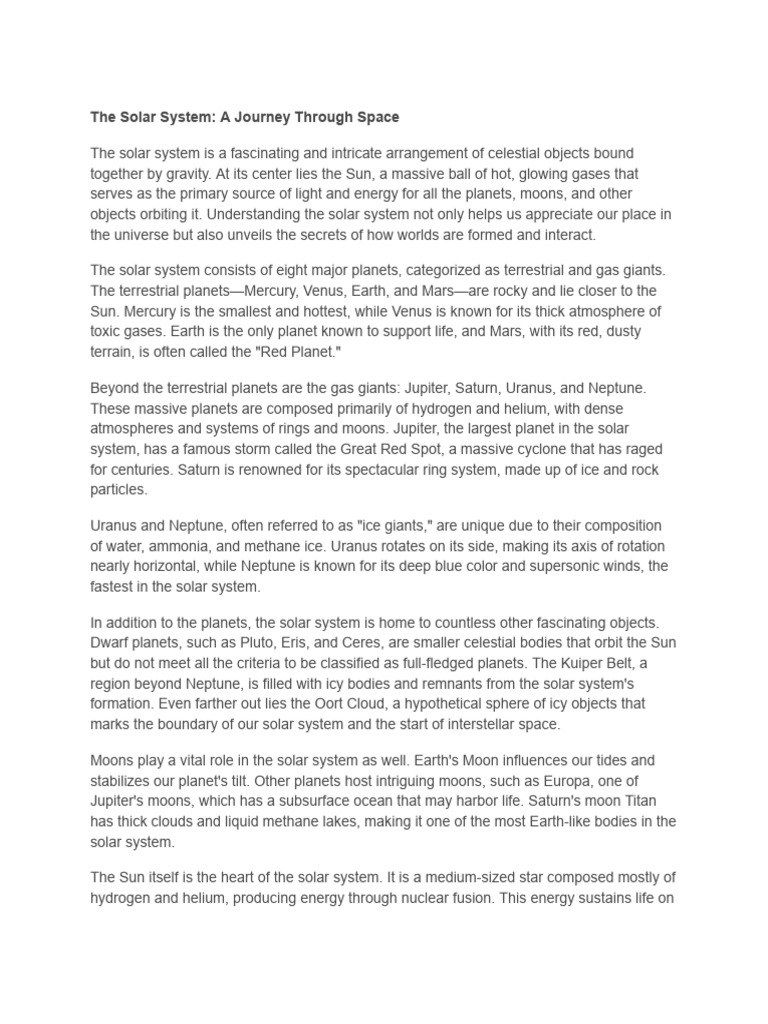 The Solar System: A Journey Through Space

The solar system is a fascinating and intricate arrangement of celestial objects bound together by gravity. At its center lies the Sun, a massive ball of hot, glowing gases that serves as the primary source of light and energy for all the planets, moons, and other objects orbiting it. Understanding the solar system not only helps us appreciate our place in the universe but also unveils the secrets of how worlds are formed and interact.

The solar system consists of eight major planets, categorized as terrestrial and gas giants. The terrestrial planets—Mercury, Venus, Earth, and Mars—are rocky and lie closer to the Sun. Mercury is the smallest and hottest, while Venus is known for its thick atmosphere of toxic gases. Earth is the only planet known to support life, and Mars, with its red, dusty terrain, is often called the "Red Planet."

Beyond the terrestrial planets are the gas giants: Jupiter, Saturn, Uranus, and Neptune. These massive planets are composed primarily of hydrogen and helium, with dense atmospheres and systems of rings and moons. Jupiter, the largest planet in the solar system, has a famous storm called the Great Red Spot, a massive cyclone that has raged for centuries. Saturn is renowned for its spectacular ring system, made up of ice and rock particles.

Uranus and Neptune, often referred to as "ice giants," are unique due to their composition of water, ammonia, and methane ice. Uranus rotates on its side, making its axis of rotation nearly horizontal, while Neptune is known for its deep blue color and supersonic winds, the fastest in the solar system.

In addition to the planets, the solar system is home to countless other fascinating objects. Dwarf planets, such as Pluto, Eris, and Ceres, are smaller celestial bodies that orbit the Sun but do not meet all the criteria to be classified as full-fledged planets. The Kuiper Belt, a region beyond Neptune, is filled with icy bodies and remnants from the solar system's formation. Even farther out lies the Oort Cloud, a hypothetical sphere of icy objects that marks the boundary of our solar system and the start of interstellar space.

Moons play a vital role in the solar system as well. Earth's Moon influences our tides and stabilizes our planet's tilt. Other planets host intriguing moons, such as Europa, one of Jupiter's moons, which has a subsurface ocean that may harbor life. Saturn's moon Titan has thick clouds and liquid methane lakes, making it one of the most Earth-like bodies in the solar system.

The Sun itself is the heart of the solar system. It is a medium-sized star composed mostly of hydrogen and helium, producing energy through nuclear fusion. This energy sustains life on